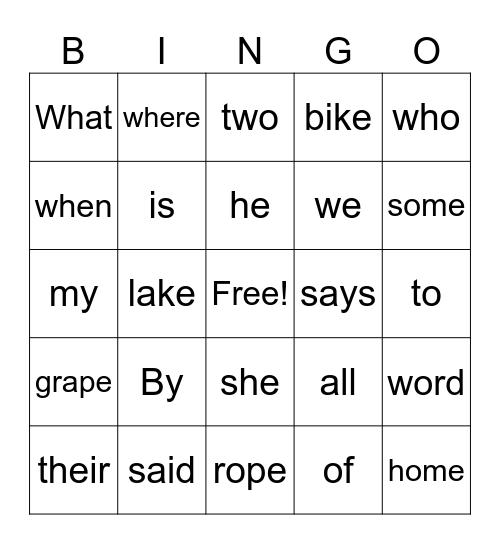 | B | I | N | G | O |
|---|---|---|---|---|
| What | where | two | bike | who |
| when | is | he | we | some |
| my | lake | Free! | says | to |
| grape | By | she | all | word |
| their | said | rope | of | home |